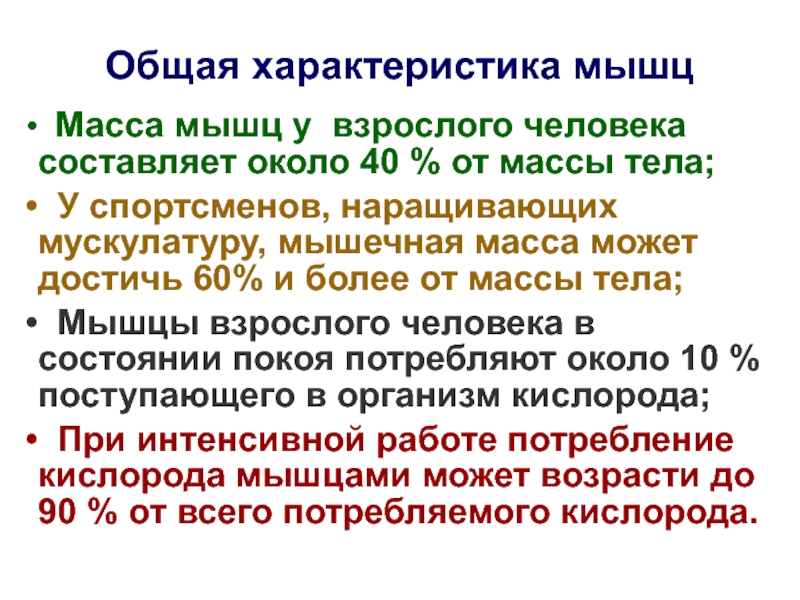 Общая характеристика мышц

• Масса мышц у взрослого человека составляет около 40 % от массы тела;

• У спортсменов, наращивающих мускулатуру, мышечная масса может достичь 60% и более от массы тела;

• Мышцы взрослого человека в состоянии покоя потребляют около 10 % поступающего в организм кислорода;

• При интенсивной работе потребление кислорода мышцами может возрасти до 90 % от всего потребляемого кислорода.